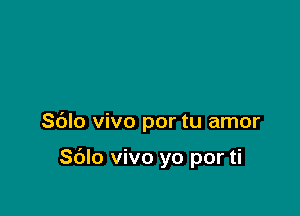 Sólo vivo por tu amor

Sólo vivo yo por ti